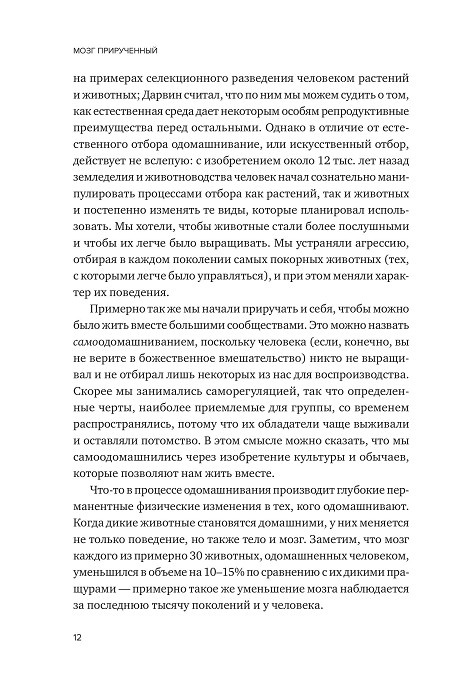 МОЗГ ПРИРУЧЕННЫЙ

на примерах селекционного разведения человеком растений и животных; Дарвин считал, что по ним мы можем судить о том, как естественная среда дает некоторым особям репродуктивные преимущества перед остальными. Однако в отличие от естественного отбора одомашнивание, или искусственный отбор, действует не вслепую: с изобретением около 12 тыс. лет назад земледелия и животноводства человек начал сознательно манипулировать процессами отбора как растений, так и животных и постепенно изменять те виды, которые планировал использовать. Мы хотели, чтобы животные стали более послушными и чтобы их легче было выращивать. Мы устраняли агрессию, отбирая в каждом поколении самых покорных животных (тех, с которыми легче было управляться), и при этом меняли характер их поведения.

Примерно так же мы начали приручать и себя, чтобы можно было жить вместе большими сообществами. Это можно назвать самоодомашниванием, поскольку человека (если, конечно, вы не верите в божественное вмешательство) никто не выращивал и не отбирал лишь некоторых из нас для воспроизводства. Скорее мы занимались саморегуляцией, так что определенные черты, наиболее приемлемые для группы, со временем распространялись, потому что их обладатели чаще выживали и оставляли потомство. В этом смысле можно сказать, что мы самоодомашнились через изобретение культуры и обычаев, которые позволяют нам жить вместе.

Что-то в процессе одомашнивания производит глубокие перманентные физические изменения в тех, кого одомашнивают. Когда дикие животные становятся домашними, у них меняется не только поведение, но также тело и мозг. Заметим, что мозг каждого из примерно 30 животных, одомашненных человеком, уменьшился в объеме на 10–15% по сравнению с их дикими пращурами — примерно такое же уменьшение мозга наблюдается за последнюю тысячу поколений и у человека.

12